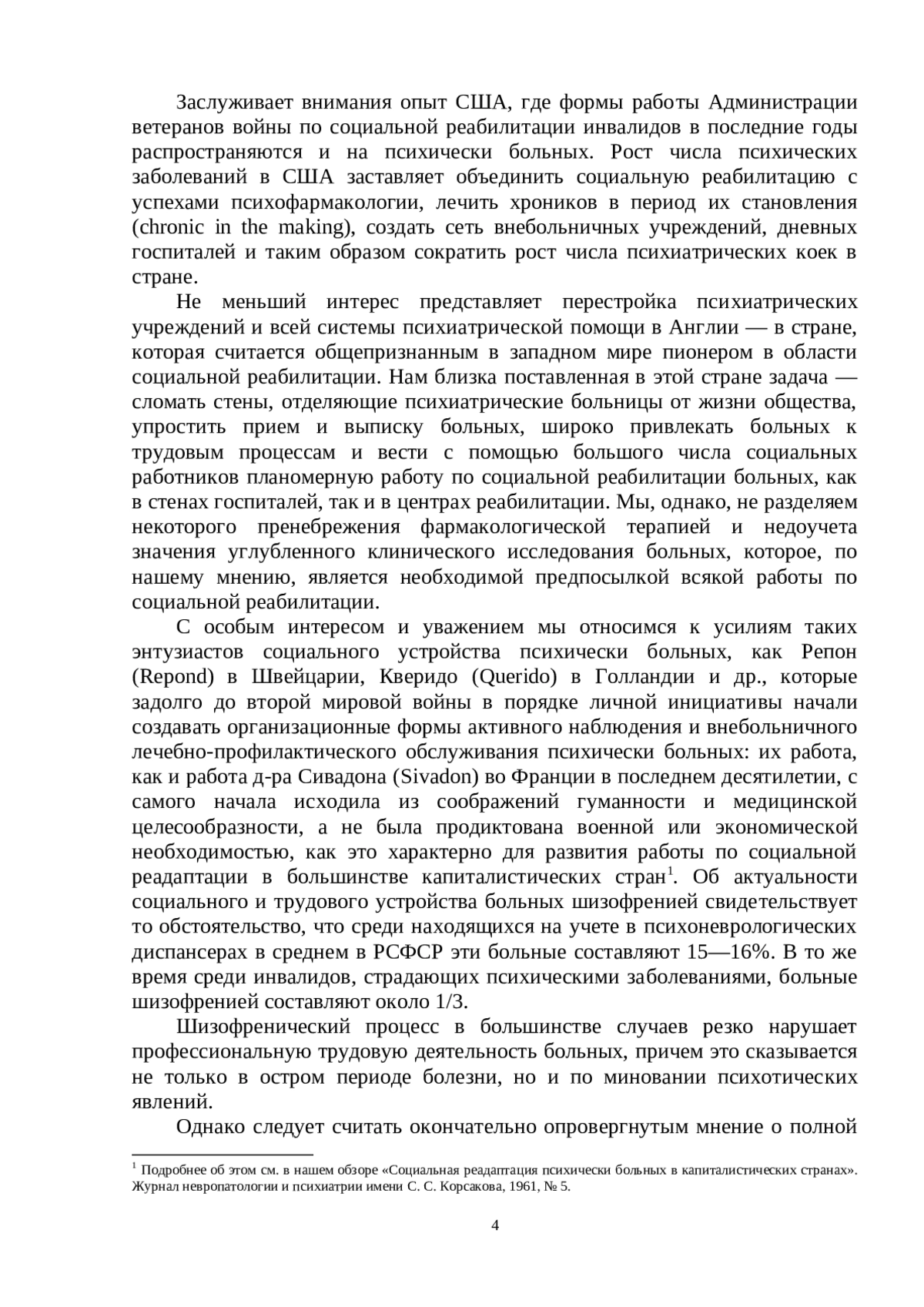 Заслуживает внимания опыт США, где формы работы Администрации ветеранов войны по социальной реабилитации инвалидов в последние годы распространяются и на психически больных. Рост числа психических заболеваний в США заставляет объединить социальную реабилитацию с успехами психофармакологии, лечить хроников в период их становления (chronic in the making), создать сеть внебольничных учреждений, дневных госпиталей и таким образом сократить рост числа психиатрических коек в стране.

Не меньший интерес представляет перестройка психиатрических учреждений и всей системы психиатрической помощи в Англии — в стране, которая считается общепризнанным в западном мире пионером в области социальной реабилитации. Нам близка поставленная в этой стране задача — сломать стены, отделяющие психиатрические больницы от жизни общества, упростить прием и выписку больных, широко привлекать больных к трудовым процессам и вести с помощью большого числа социальных работников планомерную работу по социальной реабилитации больных, как в стенах госпиталей, так и в центрах реабилитации. Мы, однако, не разделяем некоторого пренебрежения фармакологической терапией и недоучета значения углубленного клинического исследования больных, которое, по нашему мнению, является необходимой предпосылкой всякой работы по социальной реабилитации.

С особым интересом и уважением мы относимся к усилиям таких энтузиастов социального устройства психически больных, как Репон (Repond) в Швейцарии, Кверидо (Querido) в Голландии и др., которые задолго до второй мировой войны в порядке личной инициативы начали создавать организационные формы активного наблюдения и внебольничного лечебно-профилактического обслуживания психически больных: их работа, как и работа д-ра Сивадона (Sivadon) во Франции в последнем десятилетии, с самого начала исходила из соображений гуманности и медицинской целесообразности, а не была продиктована военной или экономической необходимостью, как это характерно для развития работы по социальной реадаптации в большинстве капиталистических стран$^1$. Об актуальности социального и трудового устройства больных шизофренией свидетельствует то обстоятельство, что среди находящихся на учете в психоневрологических диспансерах в среднем в РСФСР эти больные составляют 15—16%. В то же время среди инвалидов, страдающих психическими заболеваниями, больные шизофренией составляют около 1/3.

Шизофренический процесс в большинстве случаев резко нарушает профессиональную трудовую деятельность больных, причем это сказывается не только в остром периоде болезни, но и по миновании психотических явлений.

Однако следует считать окончательно опровергнутым мнение о полной

$^1$ Подробнее об этом см. в нашем обзоре «Социальная реадаптация психически больных в капиталистических странах». Журнал невропатологии и психиатрии имени С. С. Корсакова, 1961, № 5.

4